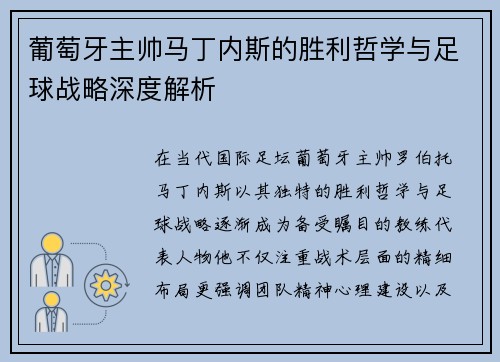 葡萄牙主帅马丁内斯的胜利哲学与足球战略深度解析

在当代国际足坛葡萄牙主帅罗伯托马丁内斯以其独特的胜利哲学与足球战略逐渐成为备受瞩目的教练代表人物他不仅注重战术层面的精细布局更强调团队精神心理建设以及